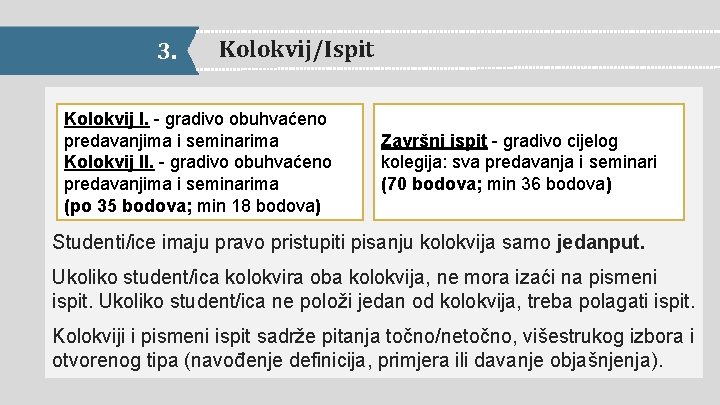 3.

Kolokvij/Ispit

Kolokvij I. - gradivo obuhvaćeno predavanjima i seminarima
Kolokvij II. - gradivo obuhvaćeno predavanjima i seminarima
(po 35 bodova; min 18 bodova)

Završni ispit - gradivo cijelog kolegija: sva predavanja i seminari (70 bodova; min 36 bodova)

Studenti/ice imaju pravo pristupiti pisanju kolokvija samo jedanput.

Ukoliko student/ica kolokvira oba kolokvija, ne mora izaći na pismeni ispit. Ukoliko student/ica ne položi jedan od kolokvija, treba polagati ispit.

Kolokviji i pismeni ispit sadrže pitanja točno/netočno, višestrukog izbora i otvorenog tipa (navođenje definicija, primjera ili davanje objašnjenja).